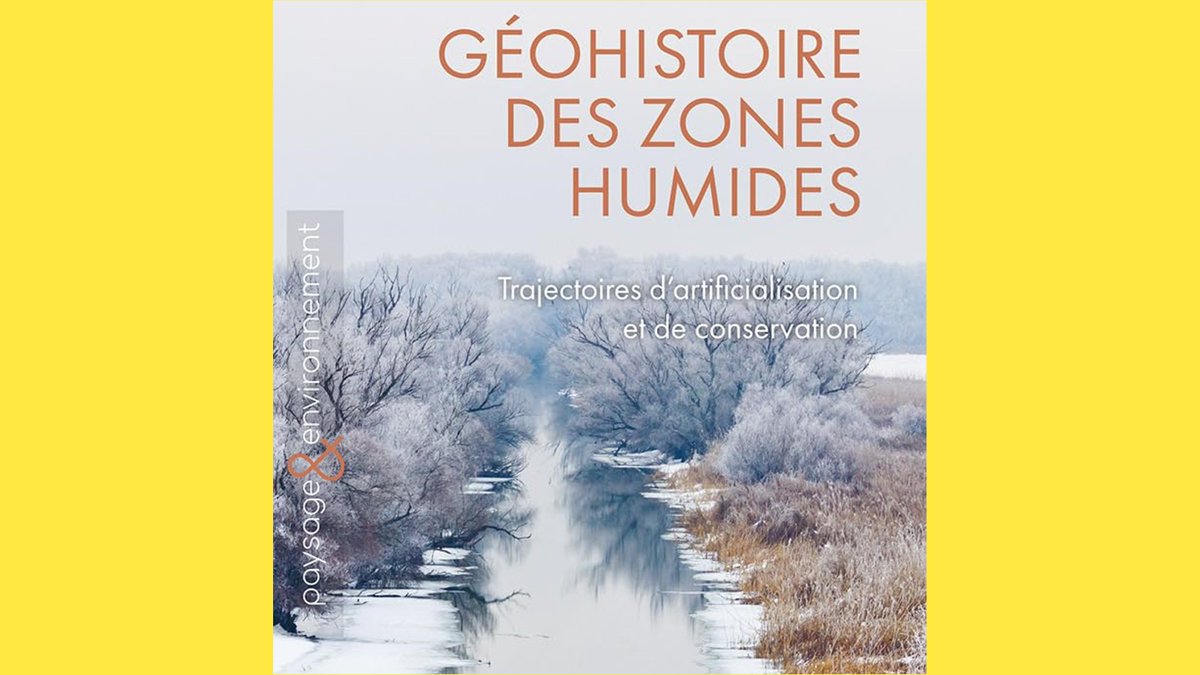 GÉOHISTOIRE DES ZONES HUMIDES

Trajectoires d'artificialisation et de conservation

paysage & environnement